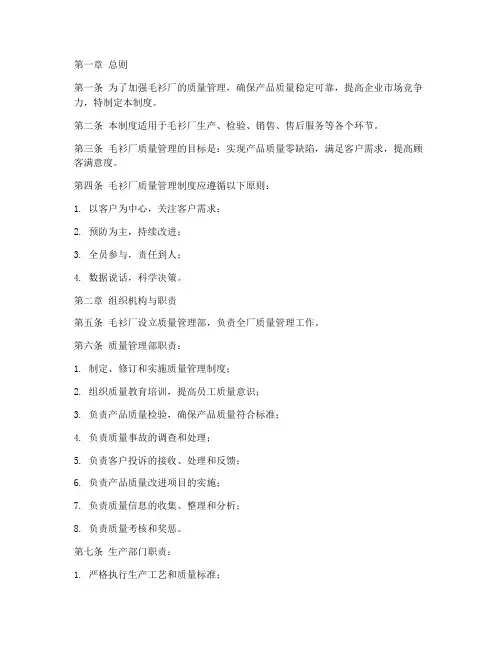 第一章 总则

第一条 为了加强毛衫厂的质量管理，确保产品质量稳定可靠，提高企业市场竞争力，特制定本制度。

第二条 本制度适用于毛衫厂生产、检验、销售、售后服务等各个环节。

第三条 毛衫厂质量管理的目标是：实现产品质量零缺陷，满足客户需求，提高顾客满意度。

第四条 毛衫厂质量管理制度应遵循以下原则：

1. 以客户为中心，关注客户需求；

2. 预防为主，持续改进；

3. 全员参与，责任到人；

4. 数据说话，科学决策。

第二章 组织机构与职责

第五条 毛衫厂设立质量管理部，负责全厂质量管理工作。

第六条 质量管理部职责：

1. 制定、修订和实施质量管理制度；

2. 组织质量教育培训，提高员工质量意识；

3. 负责产品质量检验，确保产品质量符合标准；

4. 负责质量事故的调查和处理；

5. 负责客户投诉的接收、处理和反馈；

6. 负责产品质量改进项目的实施；

7. 负责质量信息的收集、整理和分析；

8. 负责质量考核和奖惩。

第七条 生产部门职责：

1. 严格执行生产工艺和质量标准；